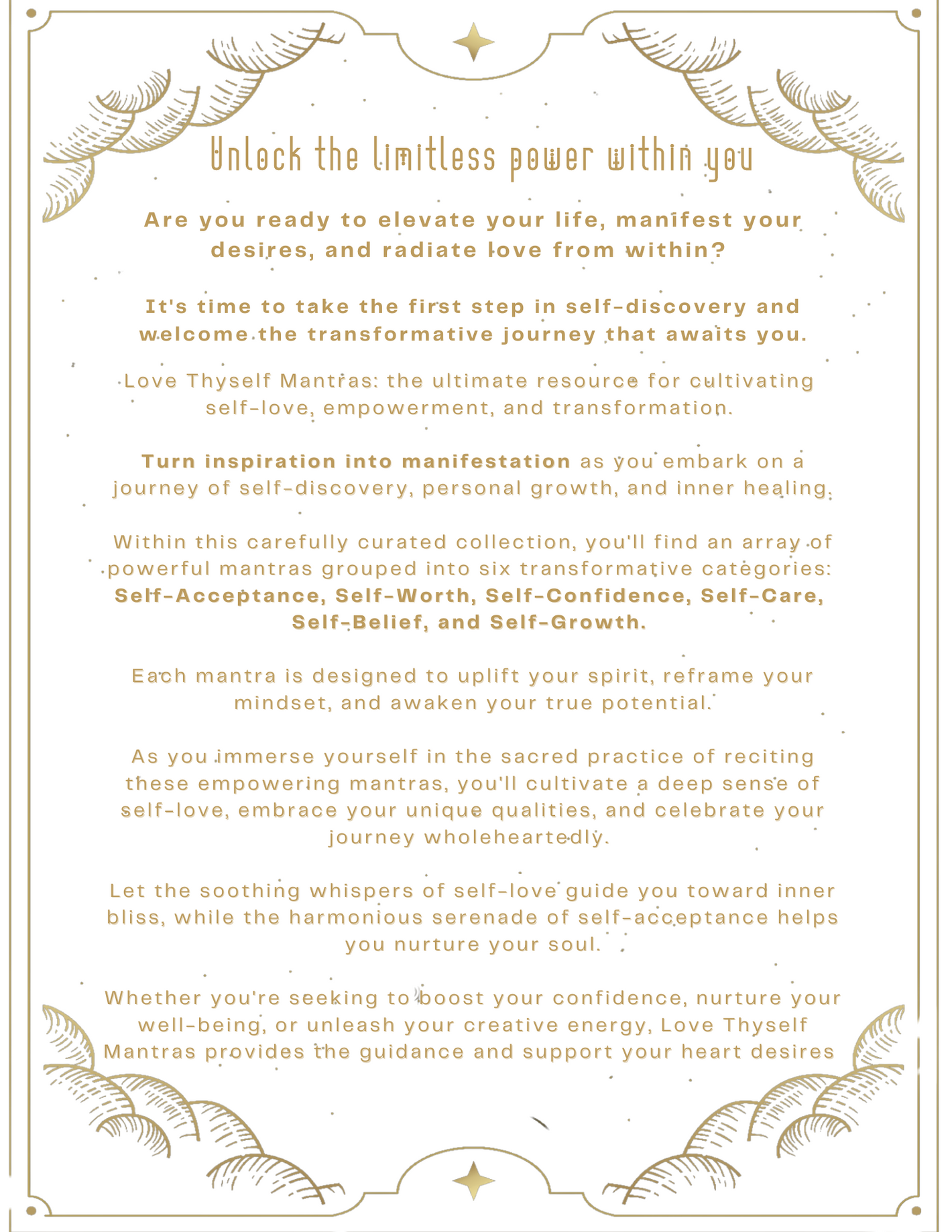 Unlock the limitless power within you

Are you ready to elevate your life, manifest your desires, and radiate love from within?

It's time to take the first step in self-discovery and welcome the transformative journey that awaits you.

Love Thyself Mantras: the ultimate resource for cultivating self-love, empowerment, and transformation.

Turn inspiration into manifestation as you embark on a journey of self-discovery, personal growth, and inner healing.

Within this carefully curated collection, you'll find an array of powerful mantras grouped into six transformative categories: Self-Acceptance, Self-Worth, Self-Confidence, Self-Care, Self-Belief, and Self-Growth.

Each mantra is designed to uplift your spirit, reframe your mindset, and awaken your true potential.

As you immerse yourself in the sacred practice of reciting these empowering mantras, you'll cultivate a deep sense of self-love, embrace your unique qualities, and celebrate your journey wholeheartedly.

Let the soothing whispers of self-love guide you toward inner bliss, while the harmonious serenade of self-acceptance helps you nurture your soul.

Whether you're seeking to boost your confidence, nurture your well-being, or unleash your creative energy, Love Thyself Mantras provides the guidance and support your heart desires